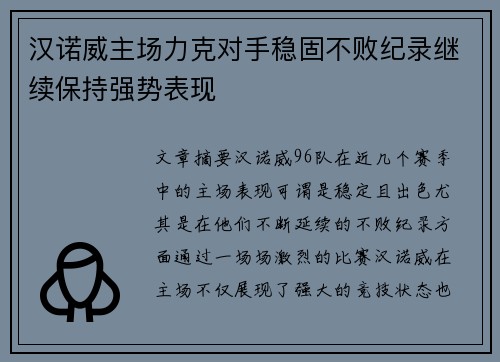 汉诺威主场力克对手稳固不败纪录继续保持强势表现

文章摘要汉诺威96队在近几个赛季中的主场表现可谓是稳定且出色尤其是在他们不断延续的不败纪录方面通过一场场激烈的比赛汉诺威在主场不仅展现了强大的竞技状态也